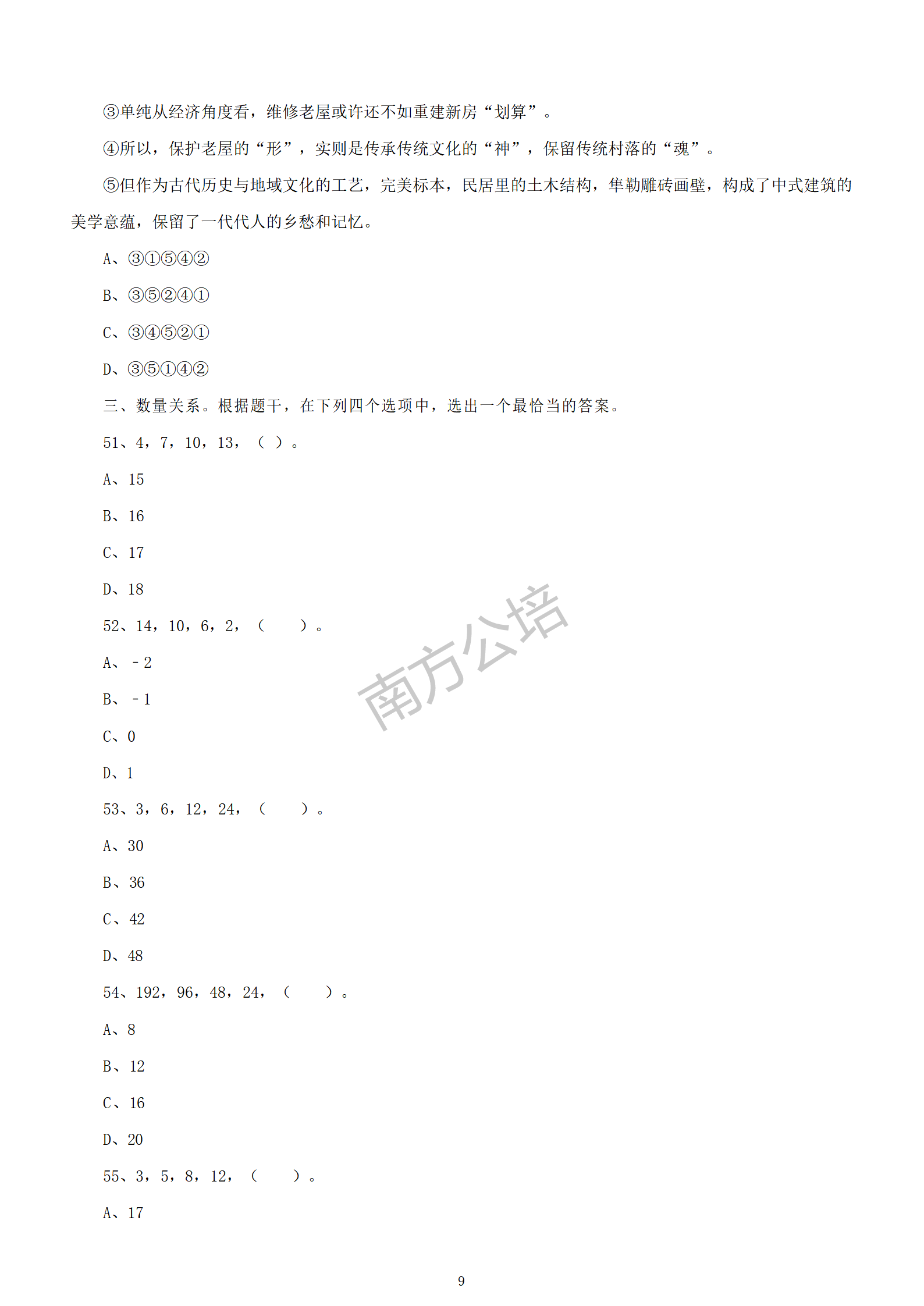 ③单纯从经济角度看，维修老屋或许还不如重建新房“划算”。

④所以，保护老屋的“形”，实则是传承传统文化的“神”，保留传统村落的“魂”。

⑤但作为古代历史与地域文化的工艺，完美标本，民居里的土木结构，隼勒雕砖画壁，构成了中式建筑的美学意蕴，保留了一代代人的乡愁和记忆。

A、③①⑤④②

B、③⑤②④①

C、③④⑤②①

D、③⑤①④②

三、数量关系。根据题干，在下列四个选项中，选出一个最恰当的答案。

51、4，7，10，13，（ ）。

A、15

B、16

C、17

D、18

52、14，10，6，2，（ ）。

A、－2

B、－1

C、0

D、1

53、3，6，12，24，（ ）。

A、30

B、36

C、42

D、48

54、192，96，48，24，（ ）。

A、8

B、12

C、16

D、20

55、3，5，8，12，（ ）。

A、17

南方公培

9